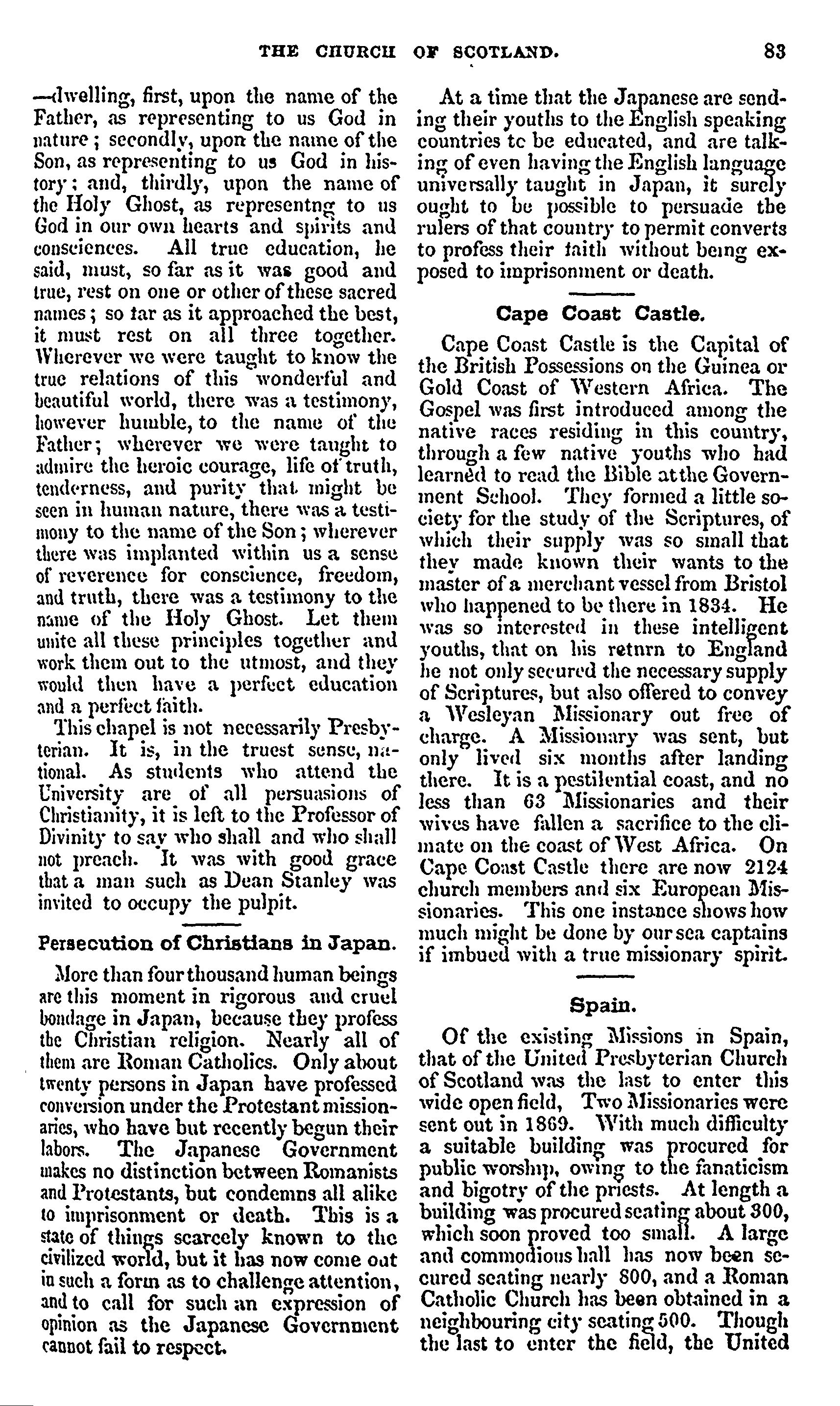 THE CHURCH OF SCOTLAND. 83

—dwelling, first, upon the name of the Father, as representing to us God in nature; secondly, upon the name of the Son, as representing to us God in history; and, thirdly, upon the name of the Holy Ghost, as representng to us God in our own hearts and spirits and consciences. All true education, he said, must, so far as it was good and true, rest on one or other of these sacred names; so far as it approached the best, it must rest on all three together. Wherever we were taught to know the true relations of this wonderful and beautiful world, there was a testimony, however humble, to the name of the Father; wherever we were taught to admire the heroic courage, life of truth, tenderness, and purity that might be seen in human nature, there was a testimony to the name of the Son; wherever there was implanted within us a sense of reverence for conscience, freedom, and truth, there was a testimony to the name of the Holy Ghost. Let them unite all these principles together and work them out to the utmost, and they would then have a perfect education and a perfect faith.

This chapel is not necessarily Presbyterian. It is, in the truest sense, national. As students who attend the University are of all persuasions of Christianity, it is left to the Professor of Divinity to say who shall and who shall not preach. It was with good grace that a man such as Dean Stanley was invited to occupy the pulpit.

Persecution of Christians in Japan.

More than four thousand human beings are this moment in rigorous and cruel bondage in Japan, because they profess the Christian religion. Nearly all of them are Roman Catholics. Only about twenty persons in Japan have professed conversion under the Protestant missionaries, who have but recently begun their labors. The Japanese Government makes no distinction between Romanists and Protestants, but condemns all alike to imprisonment or death. This is a state of things scarcely known to the civilized world, but it has now come out in such a form as to challenge attention, and to call for such an expression of opinion as the Japanese Government cannot fail to respect.

At a time that the Japanese are sending their youths to the English speaking countries tc be educated, and are talking of even having the English language universally taught in Japan, it surely ought to be possible to persuade the rulers of that country to permit converts to profess their faith without being exposed to imprisonment or death.

Cape Coast Castle.

Cape Coast Castle is the Capital of the British Possessions on the Guinea or Gold Coast of Western Africa. The Gospel was first introduced among the native races residing in this country, through a few native youths who had learned to read the Bible at the Government School. They formed a little society for the study of the Scriptures, of which their supply was so small that they made known their wants to the master of a merchant vessel from Bristol who happened to be there in 1834. He was so interested in these intelligent youths, that on his retnrn to England he not only secured the necessary supply of Scriptures, but also offered to convey a Wesleyan Missionary out free of charge. A Missionary was sent, but only lived six months after landing there. It is a pestilential coast, and no less than 63 Missionaries and their wives have fallen a sacrifice to the climate on the coast of West Africa. On Cape Coast Castle there are now 2124 church members and six European Missionaries. This one instance shows how much might be done by our sea captains if imbued with a true missionary spirit.

Spain.

Of the existing Missions in Spain, that of the United Presbyterian Church of Scotland was the last to enter this wide open field, Two Missionaries were sent out in 1869. With much difficulty a suitable building was procured for public worship, owing to the fanaticism and bigotry of the priests. At length a building was procured seating about 300, which soon proved too small. A large and commodious hall has now been secured seating nearly 800, and a Roman Catholic Church has been obtained in a neighbouring city seating 500. Though the last to enter the field, the United